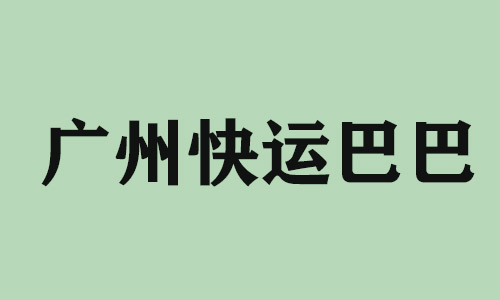 广州快运巴巴